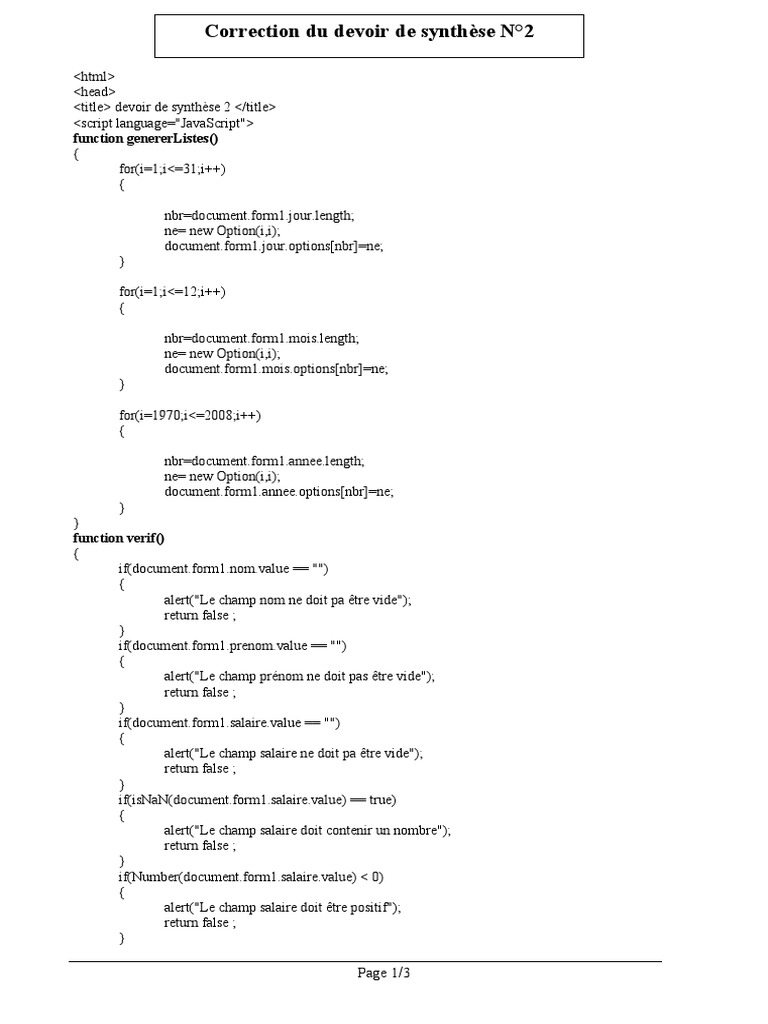 Correction du devoir de synthèse N°2

<html>
<head>
<title> devoir de synthèse 2 </title>
<script language="JavaScript">
function genererListes()
{
for(i=1;i<=31;i++)
{

nbr=document.form1.jour.length;
ne= new Option(i,i);
document.form1.jour.options[nbr]=ne;
}

for(i=1;i<=12;i++)
{

nbr=document.form1.mois.length;
ne= new Option(i,i);
document.form1.mois.options[nbr]=ne;
}

for(i=1970;i<=2008;i++)
{

nbr=document.form1.annee.length;
ne= new Option(i,i);
document.form1.annee.options[nbr]=ne;
}
}
function verif()
{
if(document.form1.nom.value == "")
{
alert("Le champ nom ne doit pa être vide");
return false ;
}
if(document.form1.prenom.value == "")
{
alert("Le champ prénom ne doit pas être vide");
return false ;
}
if(document.form1.salaire.value == "")
{
alert("Le champ salaire ne doit pa être vide");
return false ;
}
if(isNaN(document.form1.salaire.value) == true)
{
alert("Le champ salaire doit contenir un nombre");
return false ;
}
if(Number(document.form1.salaire.value) < 0)
{
alert("Le champ salaire doit être positif");
return false ;
}

Page 1/3